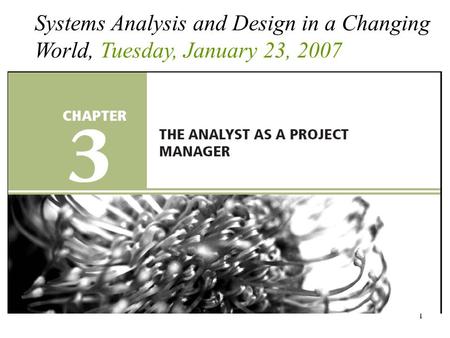 Systems Analysis and Design in a Changing World, Tuesday, January 23, 2007

CHAPTER
3

THE ANALYST AS A PROJECT MANAGER

1